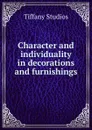 Tiffany Studios

Character and individuality in decorations and furnishings